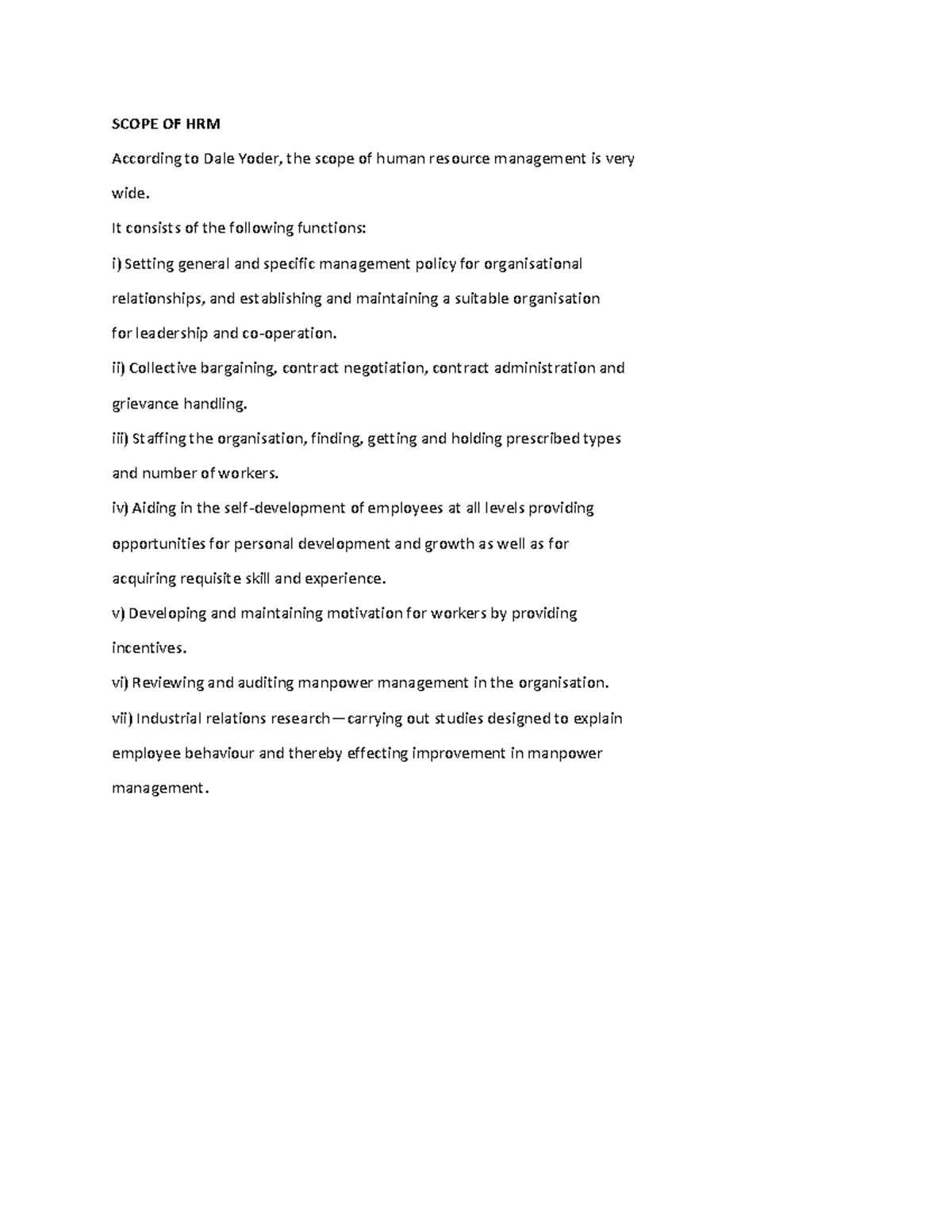 SCOPE OF HRM

According to Dale Yoder, the scope of human resource management is very wide.

It consists of the following functions:

i) Setting general and specific management policy for organisational relationships, and establishing and maintaining a suitable organisation for leadership and co-operation.

ii) Collective bargaining, contract negotiation, contract administration and grievance handling.

iii) Staffing the organisation, finding, getting and holding prescribed types and number of workers.

iv) Aiding in the self-development of employees at all levels providing opportunities for personal development and growth as well as for acquiring requisite skill and experience.

v) Developing and maintaining motivation for workers by providing incentives.

vi) Reviewing and auditing manpower management in the organisation.

vii) Industrial relations research—carrying out studies designed to explain employee behaviour and thereby effecting improvement in manpower management.